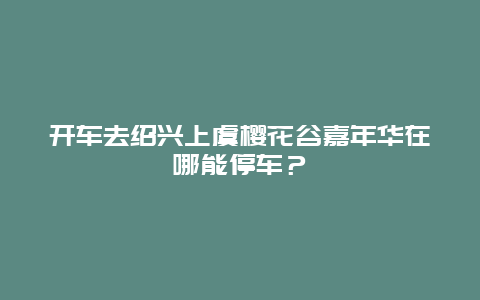 开车去绍兴上虞樱花谷嘉年华在哪能停车？